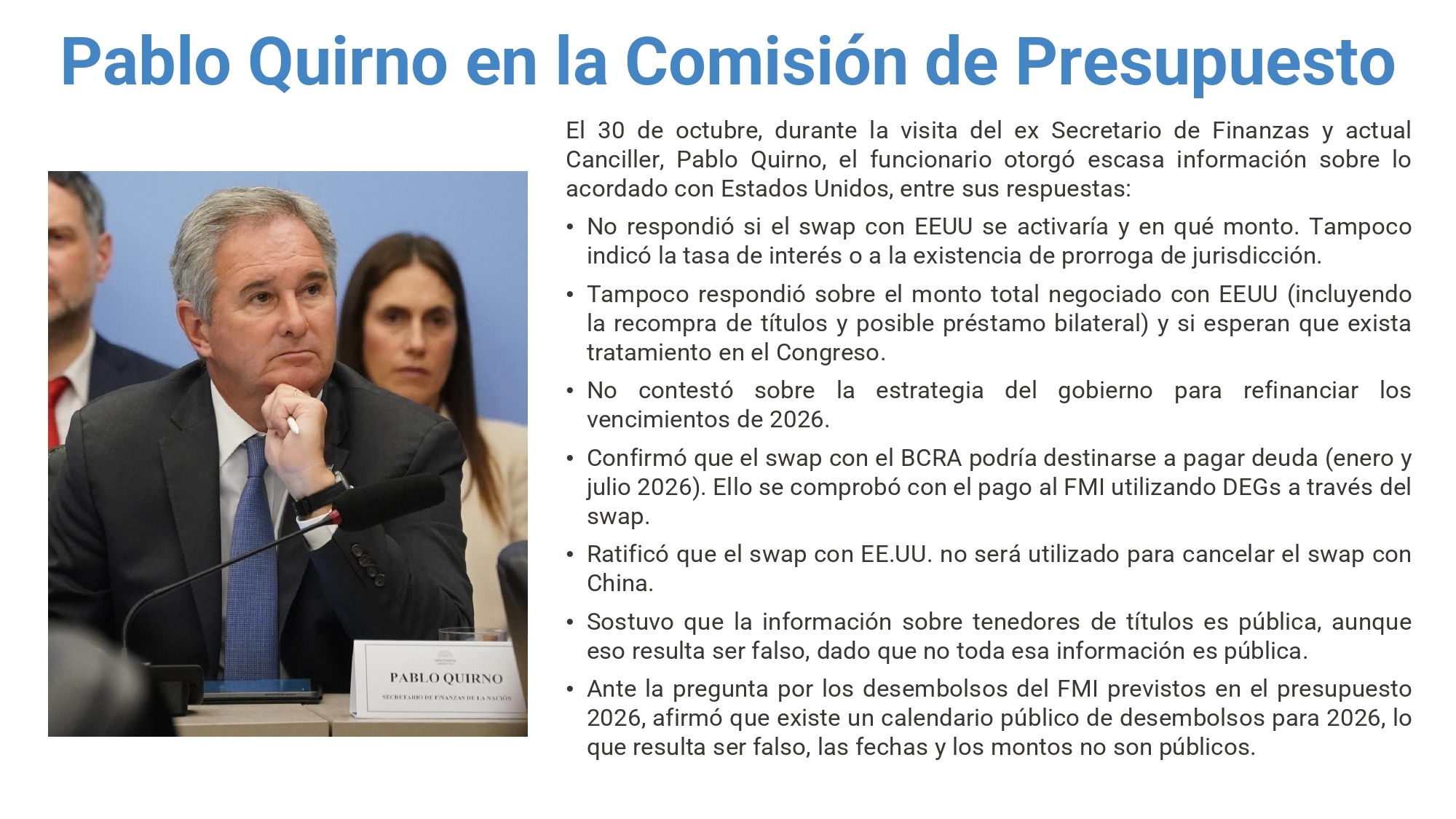 Pablo Quirno en la Comisión de Presupuesto

PABLO QUIRNO
SECRETARIO DE FINANZAS DE LA NACIÓN

El 30 de octubre, durante la visita del ex Secretario de Finanzas y actual Canciller, Pablo Quirno, el funcionario otorgó escasa información sobre lo acordado con Estados Unidos, entre sus respuestas:

• No respondió si el swap con EEUU se activaría y en qué monto. Tampoco indicó la tasa de interés o a la existencia de prorroga de jurisdicción.

• Tampoco respondió sobre el monto total negociado con EEUU (incluyendo la recompra de títulos y posible préstamo bilateral) y si esperan que exista tratamiento en el Congreso.

• No contestó sobre la estrategia del gobierno para refinanciar los vencimientos de 2026.

• Confirmó que el swap con el BCRA podría destinarse a pagar deuda (enero y julio 2026). Ello se comprobó con el pago al FMI utilizando DEGs a través del swap.

• Ratificó que el swap con EE.UU. no será utilizado para cancelar el swap con China.

• Sostuvo que la información sobre tenedores de títulos es pública, aunque eso resulta ser falso, dado que no toda esa información es pública.

• Ante la pregunta por los desembolsos del FMI previstos en el presupuesto 2026, afirmó que existe un calendario público de desembolsos para 2026, lo que resulta ser falso, las fechas y los montos no son públicos.